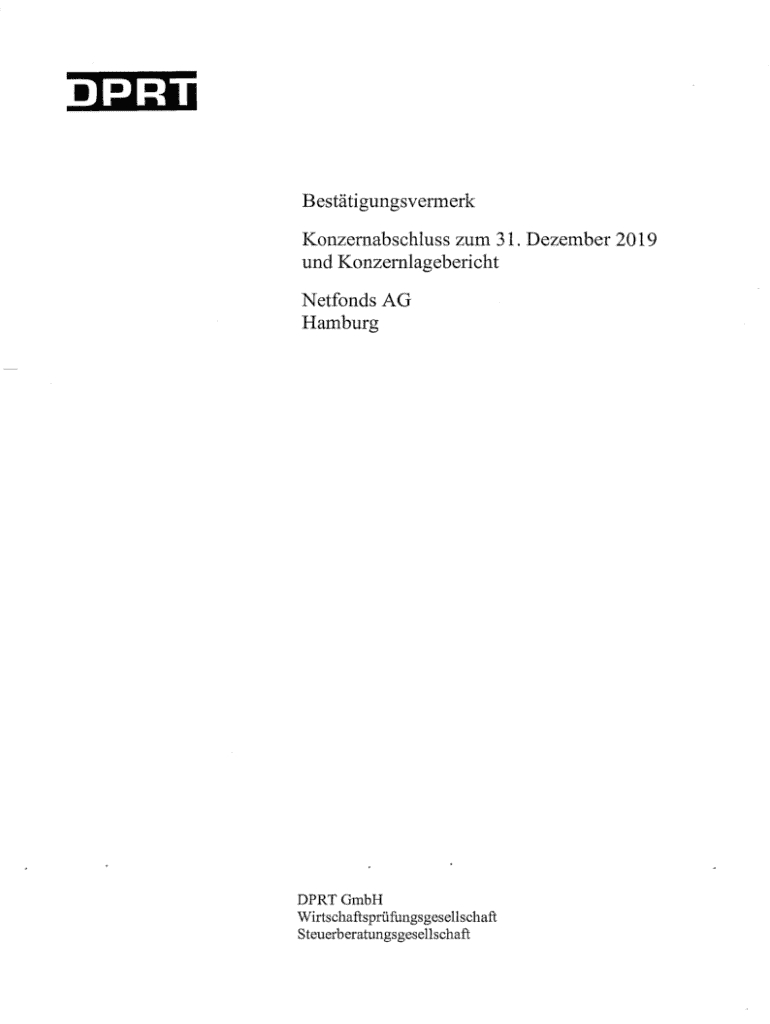 DPRT

Bestätigungsvermerk

Konzernabschluss zum 31. Dezember 2019 und Konzernlagebericht

Netfonds AG
Hamburg

DPRT GmbH
Wirtschaftsprüfungsgesellschaft
Steuerberatungsgesellschaft